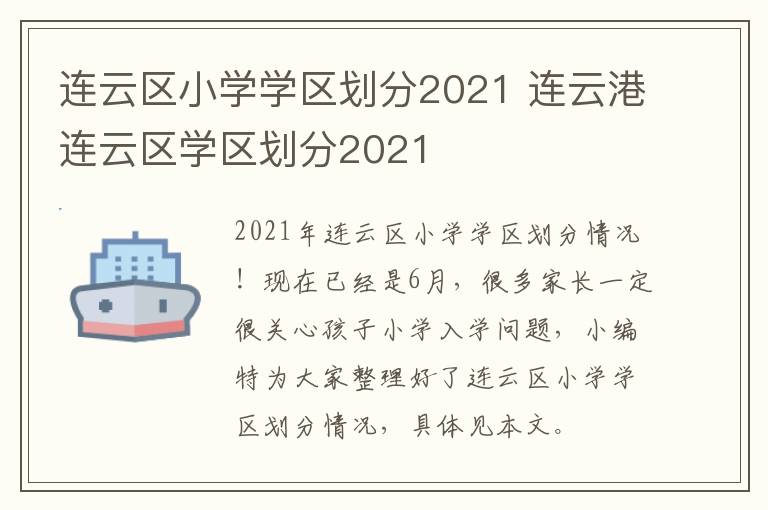 连云区小学学区划分2021 连云港连云区学区划分2021

2021年连云区小学学区划分情况！现在已经是6月，很多家长一定很关心孩子小学入学问题，小编特为大家整理好了连云区小学学区划分情况，具体见本文。